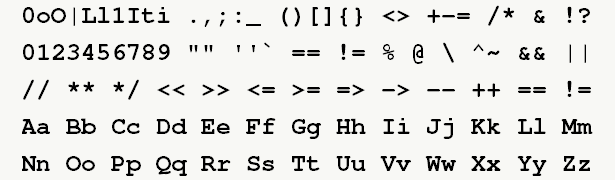 0oO|Ll1Iti .,;:_ ()[]{} <> +-= /* & !?
0123456789 "" ''` == != % @ \ ^~ && ||
// ** */ << >> <= >= => -> -- ++ == !=
Aa Bb Cc Dd Ee Ff Gg Hh Ii Jj Kk Ll Mm
Nn Oo Pp Qq Rr Ss Tt Uu Vv Ww Xx Yy Zz